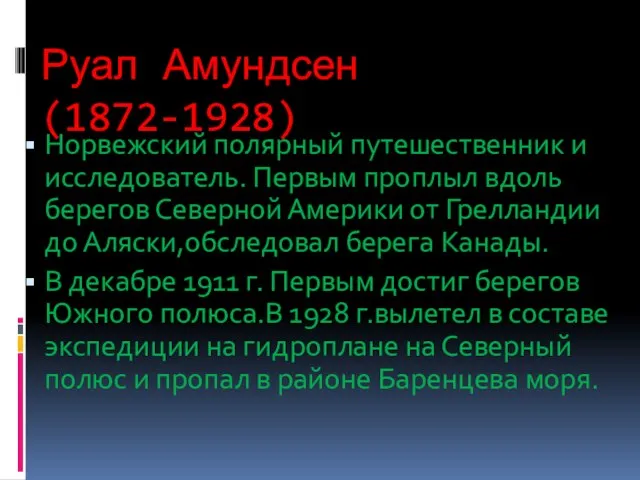 Руал Амундсен (1872-1928)

Норвежский полярный путешественник и исследователь. Первым проплыл вдоль берегов Северной Америки от Грелландии до Аляски,обследовал берега Канады.

В декабре 1911 г. Первым достиг берегов Южного полюса.В 1928 г.вылетел в составе экспедиции на гидроплане на Северный полюс и пропал в районе Баренцева моря.